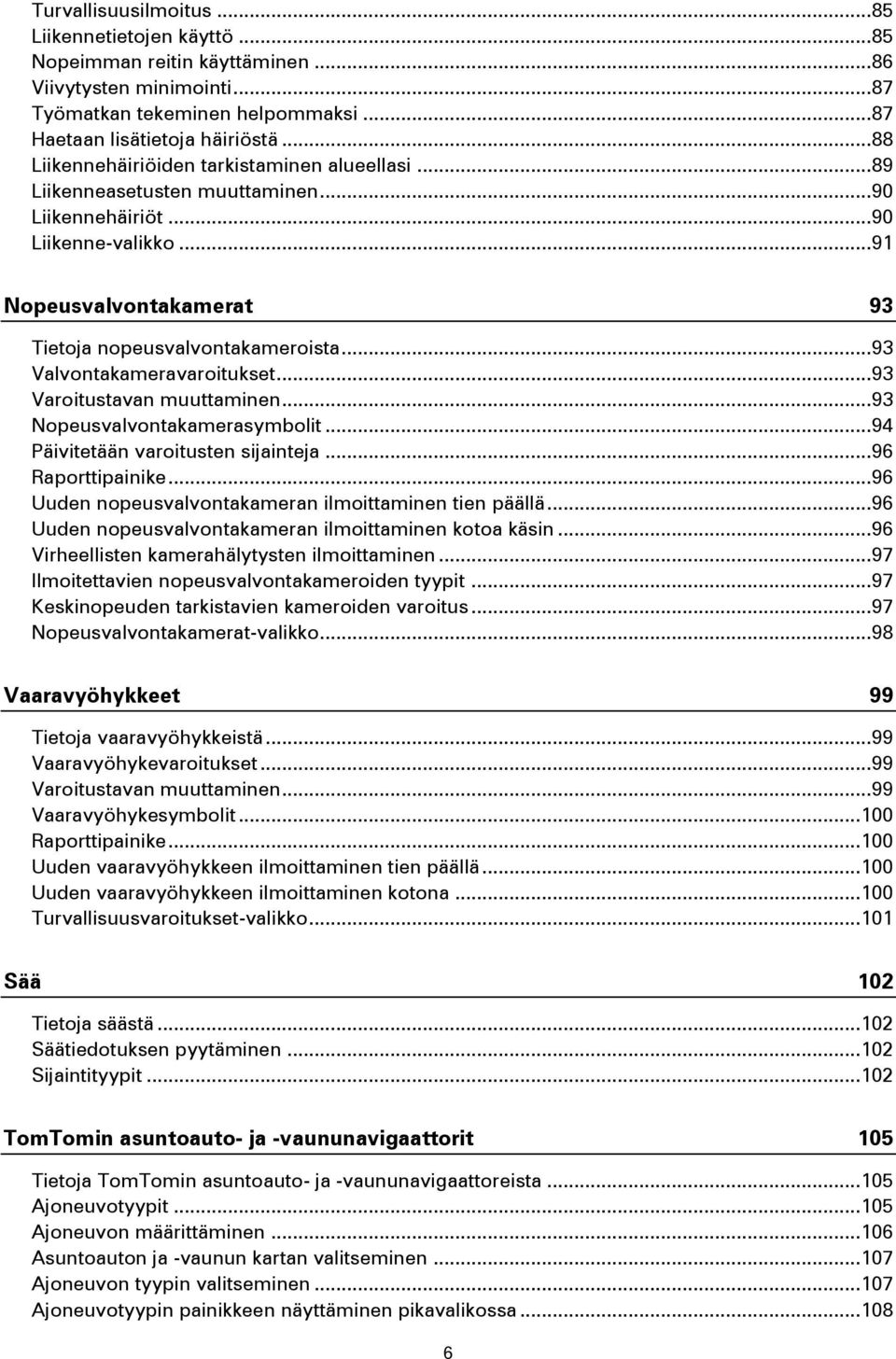 Turvallisuusilmoitus ...85
Liikennetietojen käyttö ...85
Nopeimman reitin käyttäminen ...86
Viivytysten minimointi ...87
Työmatkan tekeminen helpommaksi ...87
Haetaan lisätietoja häiriöstä ...88
Liikennehäiriöiden tarkistaminen alueellasi ...89
Liikenneasetusten muuttaminen ...90
Liikennehäiriöt ...90
Liikenne-valikko ...91

Nopeusvalvontakamerat 93

Tietoja nopeusvalvontakameroista ...93
Valvontakameravaroitukset ...93
Varoitustavan muuttaminen ...93
Nopeusvalvontakamerasymbolit ...94
Päivitetään varoitusten sijainteja ...96
Raporttipainike ...96
Uuden nopeusvalvontakameran ilmoittaminen tien päällä ...96
Uuden nopeusvalvontakameran ilmoittaminen kotoa käsin ...96
Virheellisten kamerahälytysten ilmoittaminen ...97
Ilmoitettavien nopeusvalvontakameroiden tyypit ...97
Keskinopeuden tarkistavien kameroiden varoitus ...97
Nopeusvalvontakamerat-valikko ...98

Vaaravyöhykkeet 99

Tietoja vaaravyöhykkeistä ...99
Vaaravyöhykevaroitukset ...99
Varoitustavan muuttaminen ...99
Vaaravyöhykesymbolit ...100
Raporttipainike ...100
Uuden vaaravyöhykkeen ilmoittaminen tien päällä ...100
Uuden vaaravyöhykkeen ilmoittaminen kotona ...100
Turvallisuusvaroitukset-valikko ...101

Sää 102

Tietoja säästä ...102
Säätiedotuksen pyytäminen ...102
Sijaintityypit ...102

TomTomin asuntoauto- ja -vaununavigaattorit 105

Tietoja TomTomin asuntoauto- ja -vaununavigaattoreista ...105
Ajoneuvotyypit ...105
Ajoneuvon määrittäminen ...106
Asuntoauton ja -vaunun kartan valitseminen ...107
Ajoneuvon tyypin valitseminen ...107
Ajoneuvotyypin painikkeen näyttäminen pikavalikossa ...108

6